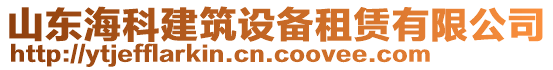 山东海科建筑设备租赁有限公司
http://ytjefflarkin.cn.coovee.com